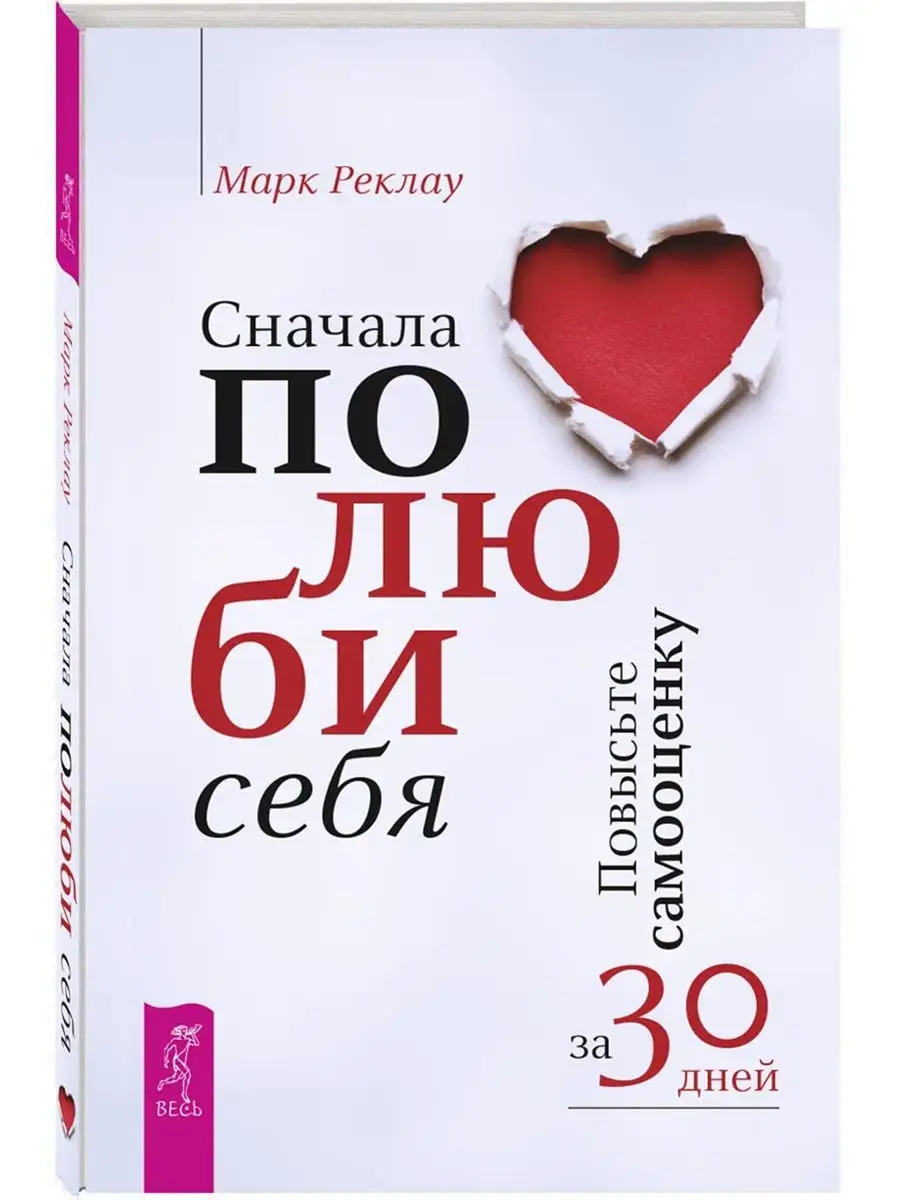 Марк Реклау

Сначала
ПО
ЛЮ
БИ
себя

Повысьте
самооценку

за 30 дней

ВЕСЬ

Марк Реклау Сначала полюби себя